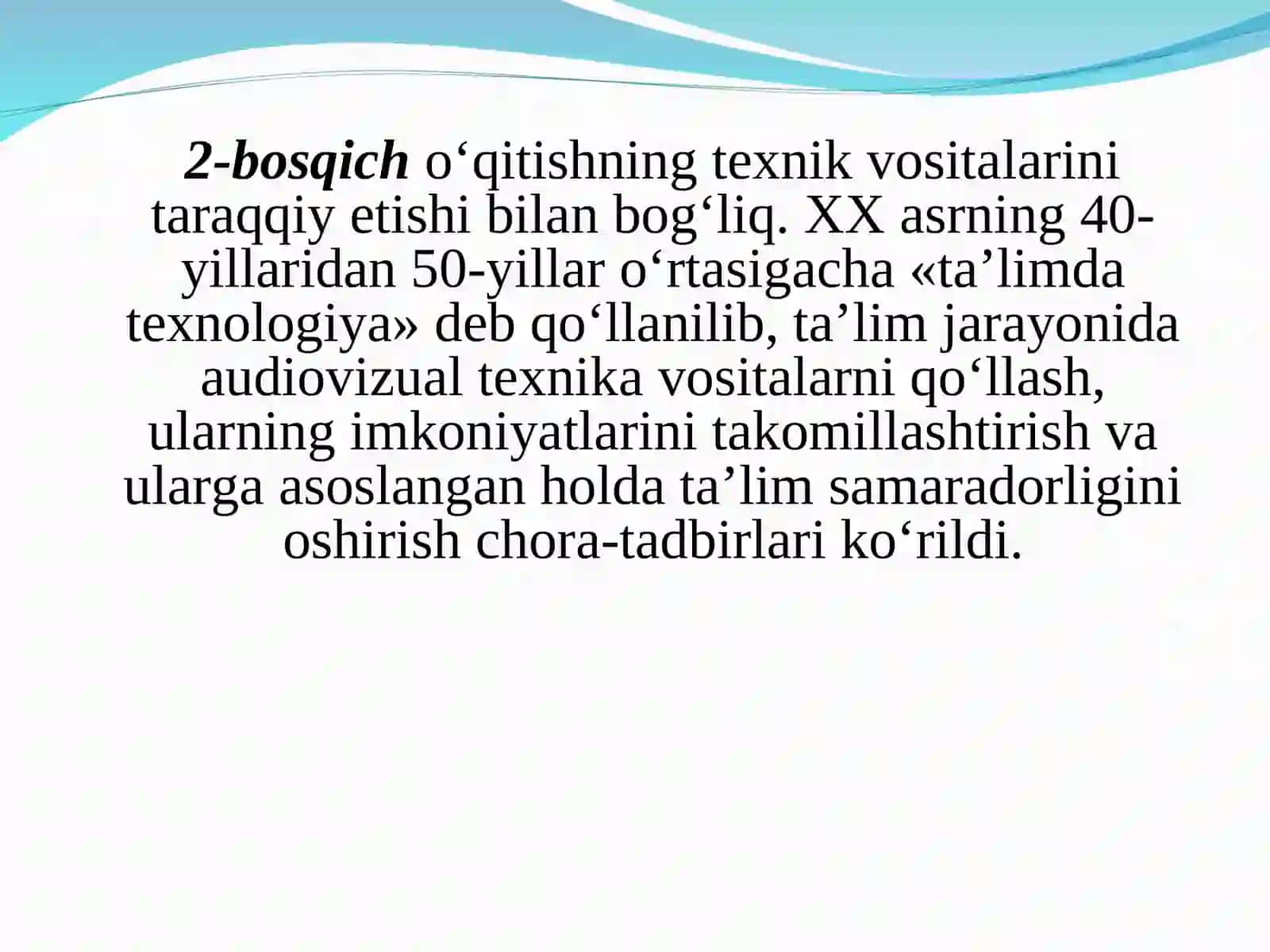 2-bosqich o‘qitishning texnik vositalarini taraqqiy etishi bilan bog‘liq. XX asrning 40-yillaridan 50-yillar o‘rtasigacha «ta’limda texnologiya» deb qo‘llanilib, ta’lim jarayonida audiovizual texnika vositalarni qo‘llash, ularning imkoniyatlarini takomillashtirish va ularga asoslangan holda ta’lim samaradorligini oshirish chora-tadbirlari ko‘rildi.